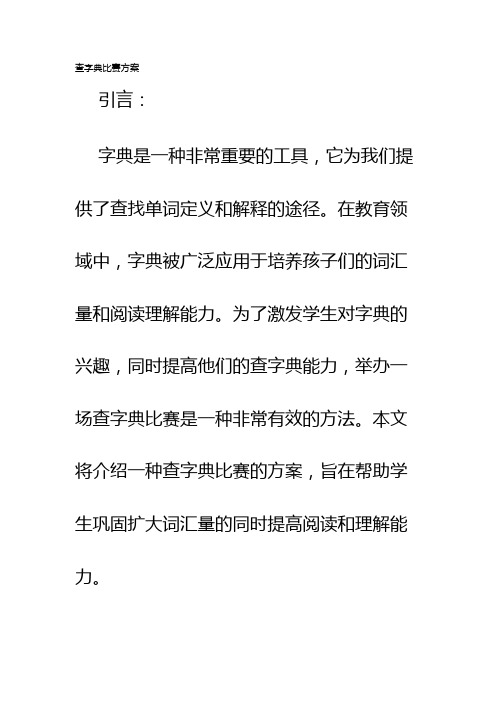 查字典比赛方案

引言：

字典是一种非常重要的工具，它为我们提供了查找单词定义和解释的途径。在教育领域中，字典被广泛应用于培养孩子们的词汇量和阅读理解能力。为了激发学生对字典的兴趣，同时提高他们的查字典能力，举办一场查字典比赛是一种非常有效的方法。本文将介绍一种查字典比赛的方案，旨在帮助学生巩固扩大词汇量的同时提高阅读和理解能力。